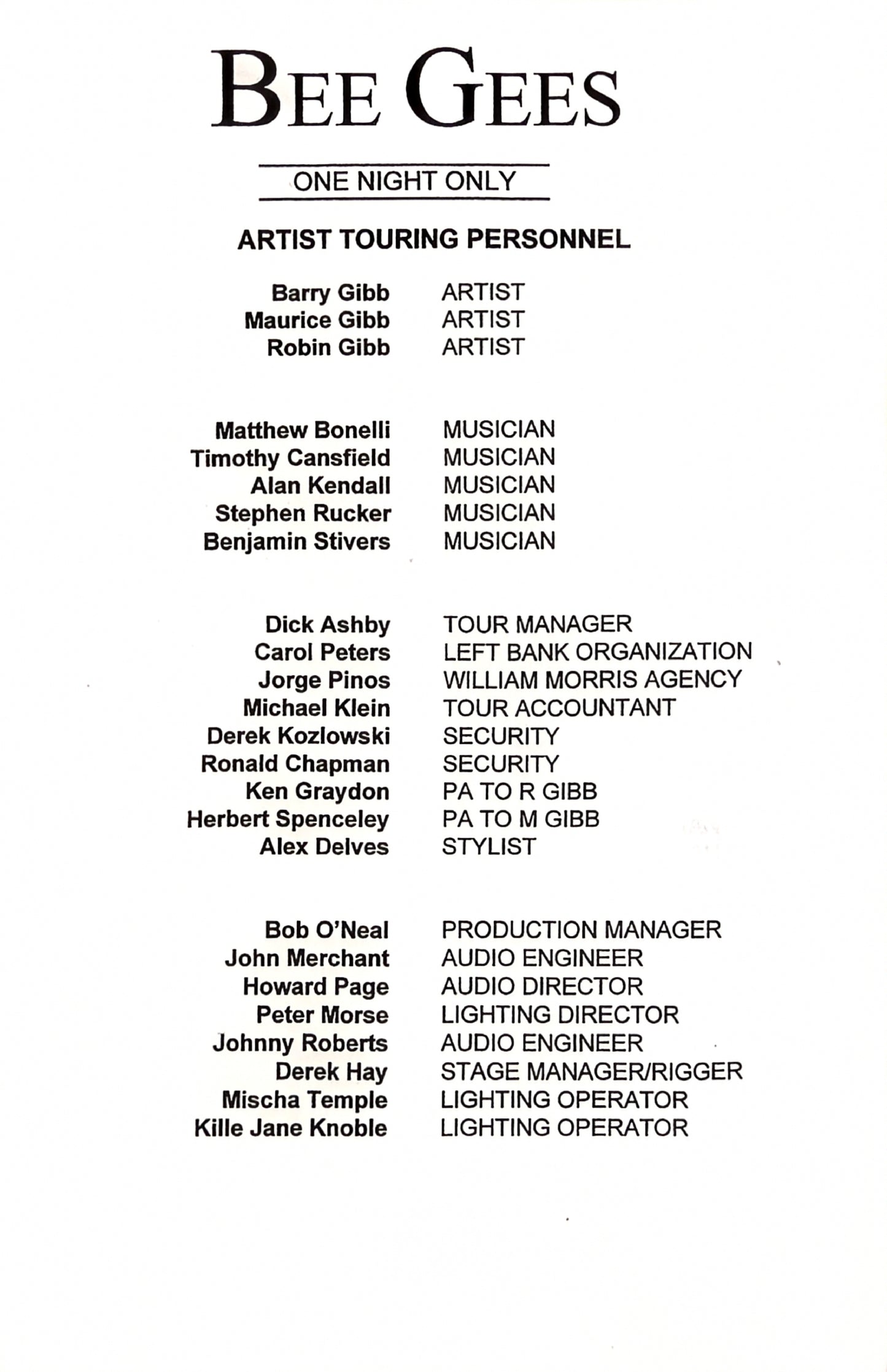 BEE GEES

ONE NIGHT ONLY

ARTIST TOURING PERSONNEL

Barry Gibb ARTIST
Maurice Gibb ARTIST
Robin Gibb ARTIST

Matthew Bonelli MUSICIAN
Timothy Cansfield MUSICIAN
Alan Kendall MUSICIAN
Stephen Rucker MUSICIAN
Benjamin Stivers MUSICIAN

Dick Ashby TOUR MANAGER
Carol Peters LEFT BANK ORGANIZATION
Jorge Pinos WILLIAM MORRIS AGENCY
Michael Klein TOUR ACCOUNTANT
Derek Kozlowski SECURITY
Ronald Chapman SECURITY
Ken Graydon PA TO R GIBB
Herbert Spenceley PA TO M GIBB
Alex Delves STYLIST

Bob O'Neal PRODUCTION MANAGER
John Merchant AUDIO ENGINEER
Howard Page AUDIO DIRECTOR
Peter Morse LIGHTING DIRECTOR
Johnny Roberts AUDIO ENGINEER
Derek Hay STAGE MANAGER/RIGGER
Mischa Temple LIGHTING OPERATOR
Kille Jane Knoble LIGHTING OPERATOR